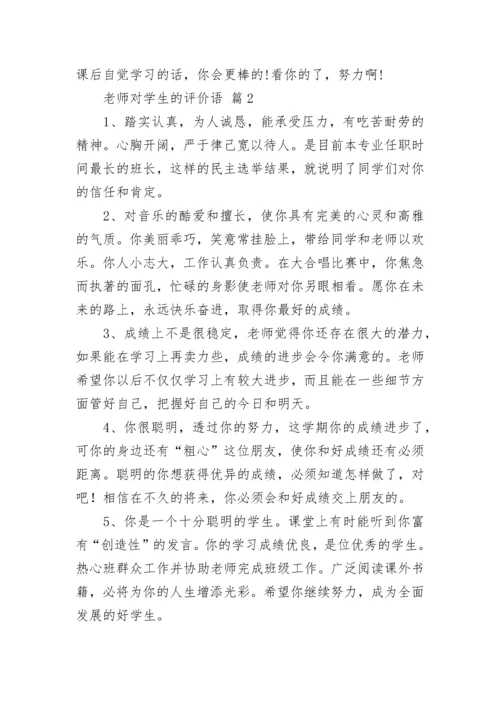 课后自觉学习的话，你会更棒的!看你的了，努力啊!

老师对学生的评价语 篇2

1、踏实认真，为人诚恳，能承受压力，有吃苦耐劳的精神。心胸开阔，严于律己宽以待人。是目前本专业任职时间最长的班长，这样的民主选举结果，就说明了同学们对你的信任和肯定。

2、对音乐的酷爱和擅长，使你具有完美的心灵和高雅的气质。你美丽乖巧，笑意常挂脸上，带给同学和老师以欢乐。你人小志大，工作认真负责。在大合唱比赛中，你焦急而执著的面孔，忙碌的身影使老师对你另眼相看。愿你在未来的路上，永远快乐奋进，取得你最好的成绩。

3、成绩上不是很稳定，老师觉得你还存在很大的潜力，如果能在学习上再卖力些，成绩的进步会令你满意的。老师希望你以后不仅仅学习上有较大进步，而且能在一些细节方面管好自己，把握好自己的今日和明天。

4、你很聪明，透过你的努力，这学期你的成绩进步了，可你的身边还有“粗心”这位朋友，使你和好成绩还有必须距离。聪明的你想获得优异的成绩，必须知道怎样做了，对吧！相信在不久的将来，你必须会和好成绩交上朋友的。

5、你是一个十分聪明的学生。课堂上有时能听到你富有“创造性”的发言。你的学习成绩优良，是位优秀的学生。热心班群众工作并协助老师完成班级工作。广泛阅读课外书籍，必将为你的人生增添光彩。希望你继续努力，成为全面发展的好学生。